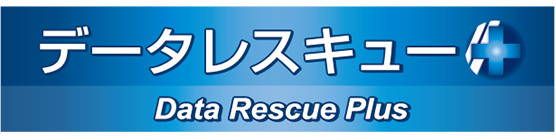 データレスキュー

Data Rescue Plus